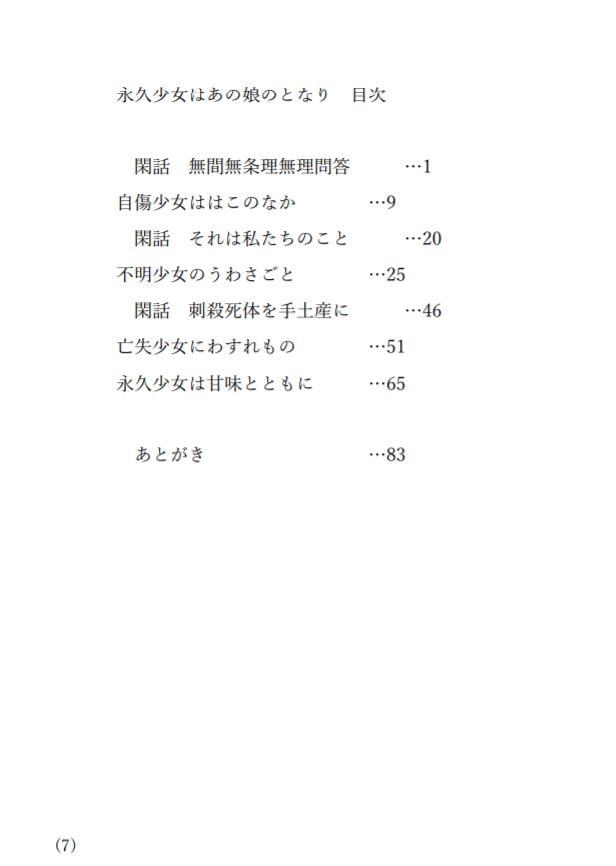 永久少女はあの娘のとなり　目次

閑話　無間無条理無理問答　…1
自傷少女ははこのなか　…9
閑話　それは私たちのこと　…20
不明少女のうわさごと　…25
閑話　刺殺死体を手土産に　…46
亡失少女にわすれもの　…51
永久少女は甘味とともに　…65

あとがき　…83

(7)